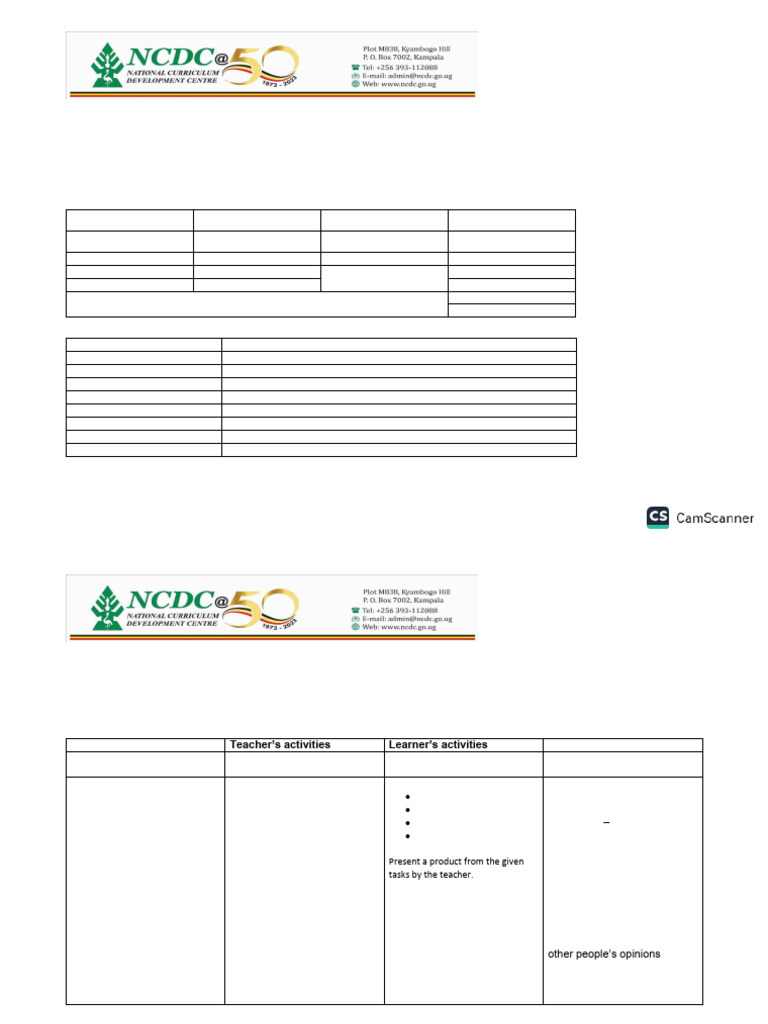 NCDC@50
NATIONAL CURRICULUM DEVELOPMENT CENTRE
1973 - 2023
Plot M838, Kyambogo Hill
P. O. Box 7002, Kampala
Tel: +256 393-112088
E-mail: admin@ncdc.go.ug
Web: www.ncdc.go.ug

CS CamScanner

NCDC@50
NATIONAL CURRICULUM DEVELOPMENT CENTRE
1973 - 2023
Plot M838, Kyambogo Hill
P. O. Box 7002, Kampala
Tel: +256 393-112088
E-mail: admin@ncdc.go.ug
Web: www.ncdc.go.ug

| | Teacher's activities | Learner's activities | |
|---|---|---|---|
| | | | |
| | | Present a product from the given tasks by the teacher. | – other people's opinions |